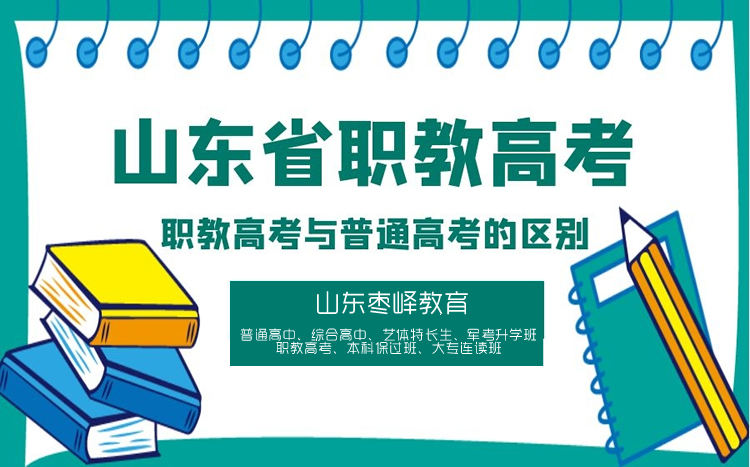 山东省职教高考

职教高考与普通高考的区别

山东枣峄教育

普通高中、综合高中、艺体特长生、军考升学班
职教高考、本科保过班、大专连读班